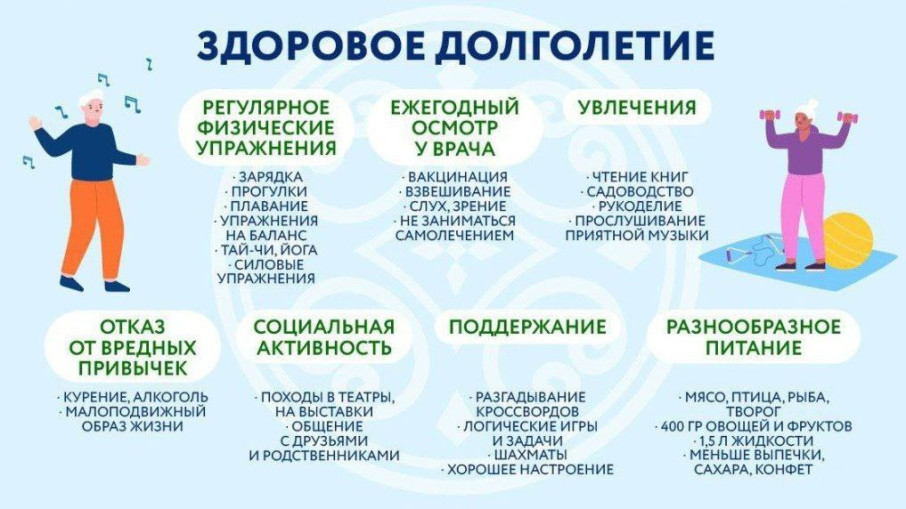 ЗДОРОВОЕ ДОЛГОЛЕТИЕ

РЕГУЛЯРНОЕ ФИЗИЧЕСКИЕ УПРАЖНЕНИЯ

· ЗАРЯДКА
· ПРОГУЛКИ
· ПЛАВАНИЕ
· УПРАЖНЕНИЯ НА БАЛАНС
· ТАЙ-ЧИ, ЙОГА
· СИЛОВЫЕ УПРАЖНЕНИЯ

ЕЖЕГОДНЫЙ ОСМОТР У ВРАЧА

· ВАКЦИНАЦИЯ
· ВЗВЕШИВАНИЕ
· СЛУХ, ЗРЕНИЕ
· НЕ ЗАНИМАТЬСЯ САМОЛЕЧЕНИЕМ

УВЛЕЧЕНИЯ

· ЧТЕНИЕ КНИГ
· САДОВОДСТВО
· РУКОДЕЛИЕ
· ПРОСЛУШИВАНИЕ ПРИЯТНОЙ МУЗЫКИ

ОТКАЗ ОТ ВРЕДНЫХ ПРИВЫЧЕК

· КУРЕНИЕ, АЛКОГОЛЬ
· МАЛОПОДВИЖНЫЙ ОБРАЗ ЖИЗНИ

СОЦИАЛЬНАЯ АКТИВНОСТЬ

· ПОХОДЫ В ТЕАТРЫ, НА ВЫСТАВКИ
· ОБЩЕНИЕ С ДРУЗЬЯМИ И РОДСТВЕННИКАМИ

ПОДДЕРЖАНИЕ

· РАЗГАДЫВАНИЕ КРОССВОРДОВ
· ЛОГИЧЕСКИЕ ИГРЫ И ЗАДАЧИ
· ШАХМАТЫ
· ХОРОШЕЕ НАСТРОЕНИЕ

РАЗНООБРАЗНОЕ ПИТАНИЕ

· МЯСО, ПТИЦА, РЫБА, ТВОРОГ
· 400 ГР ОВОЩЕЙ И ФРУКТОВ
· 1,5 Л ЖИДКОСТИ
· МЕНЬШЕ ВЫПЕЧКИ, САХАРА, КОНФЕТ